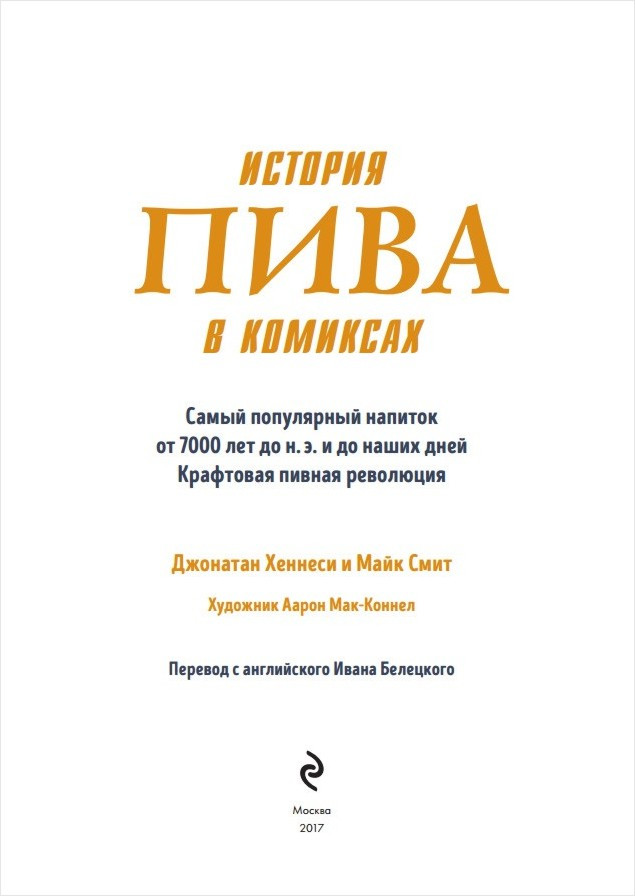 ИСТОРИЯ
ПИВА
В КОМИКСАХ

Самый популярный напиток
от 7000 лет до н. э. и до наших дней
Крафтовая пивная революция

Джонатан Хеннеси и Майк Смит

Художник Аарон Мак-Коннел

Перевод с английского Ивана Белецкого

Москва
2017